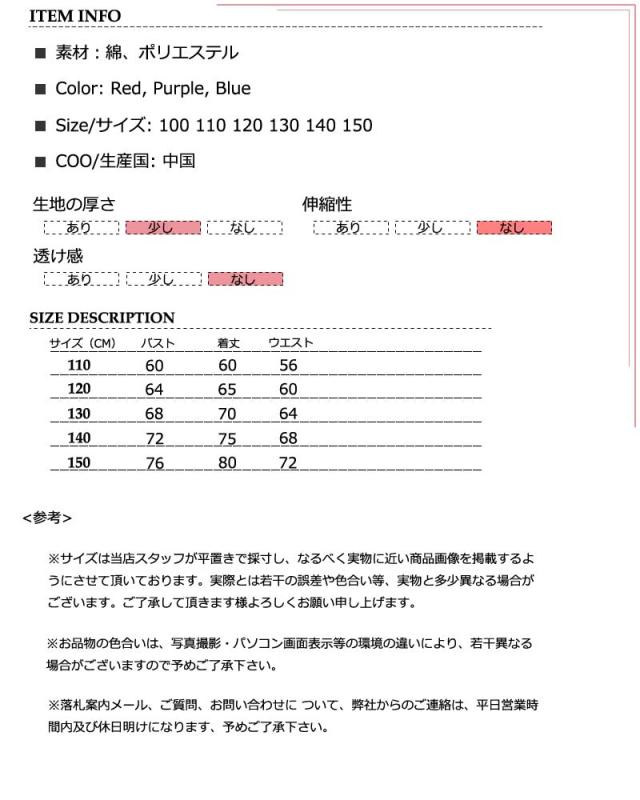 ITEM INFO

■ 素材：綿、ポリエステル

■ Color: Red, Purple, Blue

■ Size/サイズ: 100 110 120 130 140 150

■ COO/生産国: 中国

生地の厚さ
あり 少し なし

伸縮性
あり 少し なし

透け感
あり 少し なし

SIZE DESCRIPTION

| サイズ（CM） | バスト | 着丈 | ウエスト |
|---|---|---|---|
| 110 | 60 | 60 | 56 |
| 120 | 64 | 65 | 60 |
| 130 | 68 | 70 | 64 |
| 140 | 72 | 75 | 68 |
| 150 | 76 | 80 | 72 |

<参考>

※サイズは当店スタッフが平置きで採寸し、なるべく実物に近い商品画像を掲載するようにさせて頂いております。実際とは若干の誤差や色合い等、実物と多少異なる場合がございます。ご了承して頂きます様よろしくお願い申し上げます。

※お品物の色合いは、写真撮影・パソコン画面表示等の環境の違いにより、若干異なる場合がございますので予めご了承下さい。

※落札案内メール、ご質問、お問い合わせに ついて、弊社からのご連絡は、平日営業時間内及び休日明けになります、予めご了承下さい。